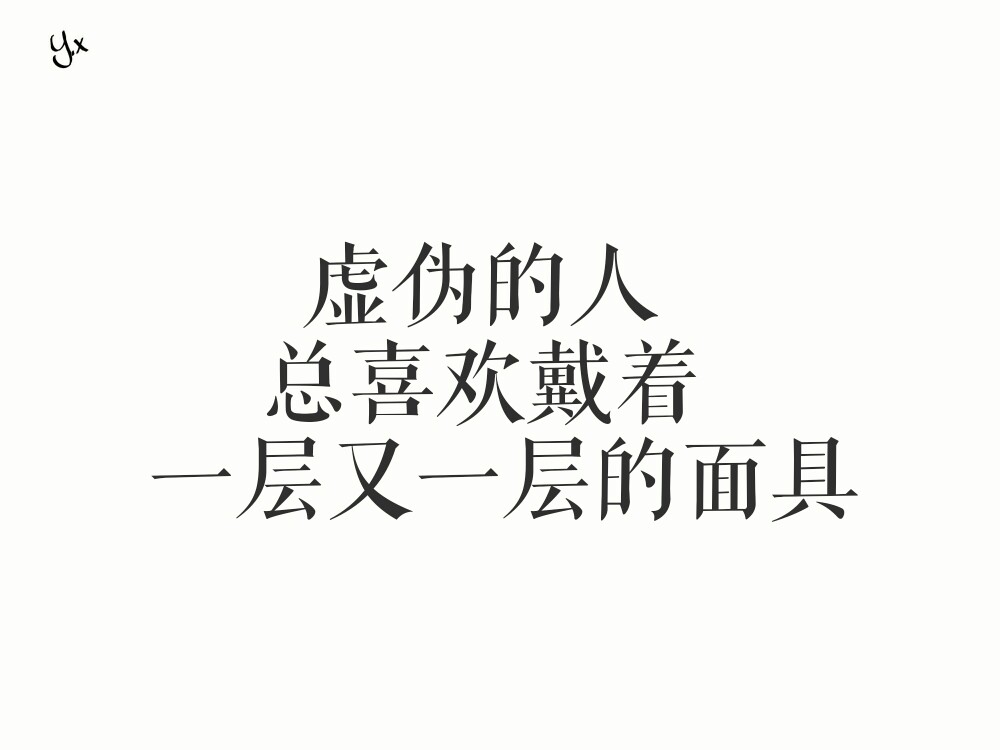 Yx

虚伪的人
总喜欢戴着
一层又一层的面具